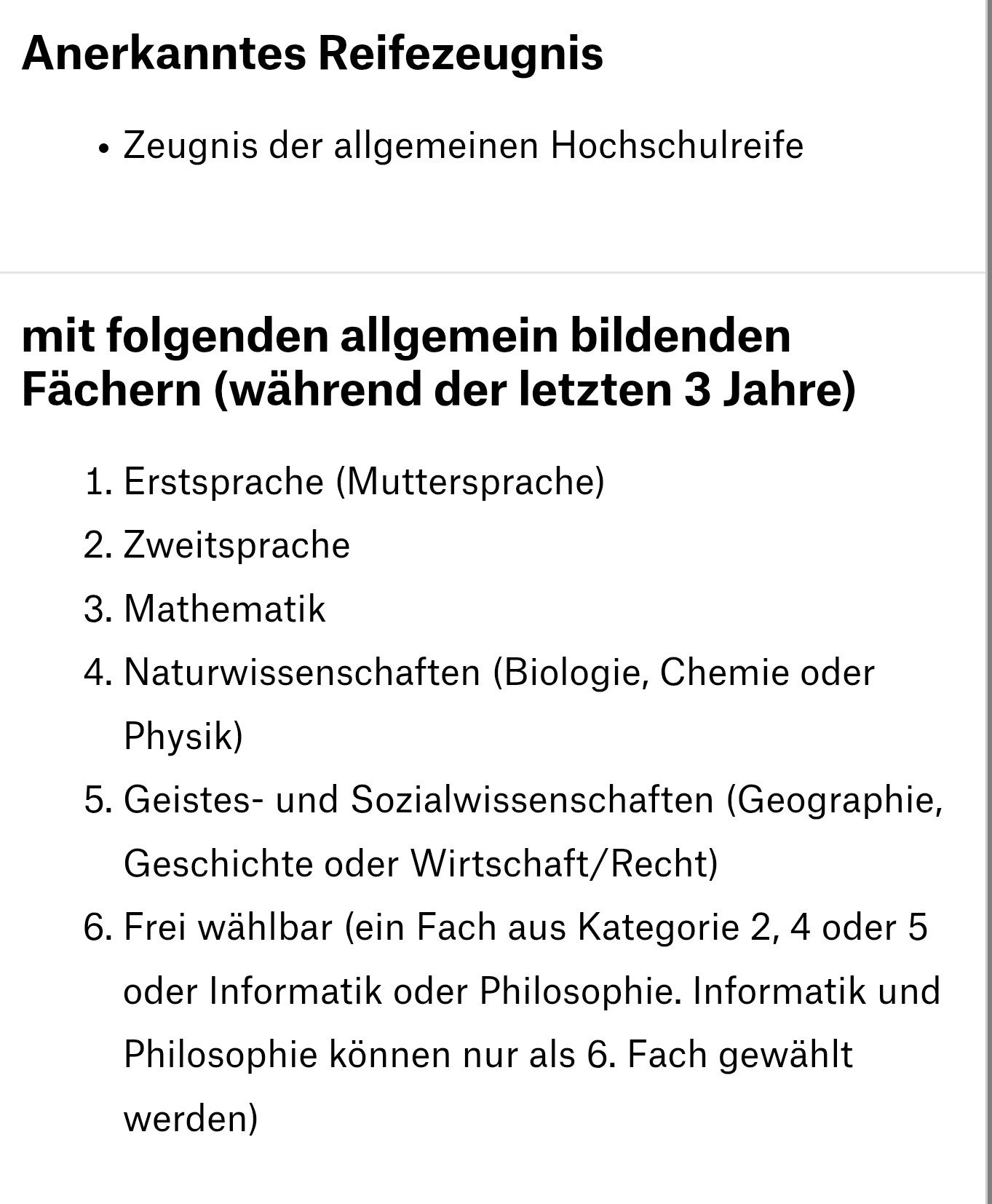 Anerkanntes Reifezeugnis

• Zeugnis der allgemeinen Hochschulreife

mit folgenden allgemein bildenden Fächern (während der letzten 3 Jahre)

1. Erstsprache (Muttersprache)
2. Zweitsprache
3. Mathematik
4. Naturwissenschaften (Biologie, Chemie oder Physik)
5. Geistes- und Sozialwissenschaften (Geographie, Geschichte oder Wirtschaft/Recht)
6. Frei wählbar (ein Fach aus Kategorie 2, 4 oder 5 oder Informatik oder Philosophie. Informatik und Philosophie können nur als 6. Fach gewählt werden)